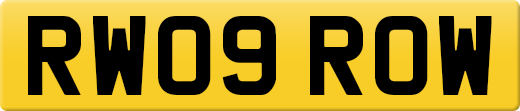 RW09 ROW